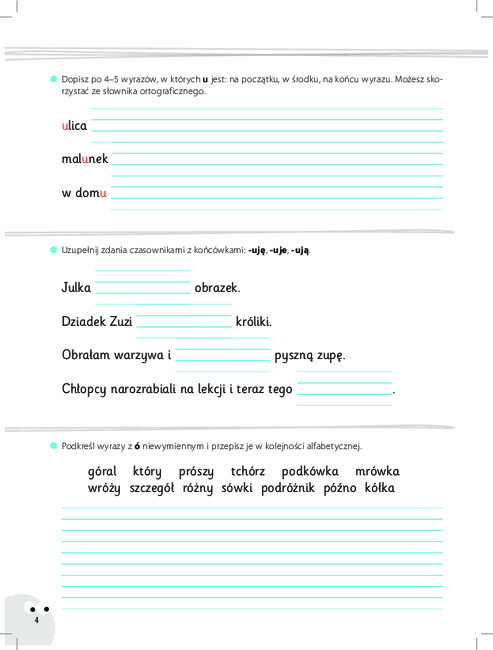 Dopisz po 4–5 wyrazów, w których **u** jest: na początku, w środku, na końcu wyrazu. Możesz skorzystać ze słownika ortograficznego.

ulica

malunek

w domu

Uzupełnij zdania czasownikami z końcówkami: **-uję**, **-uje**, **-ują**.

Julka obrazek.

Dziadek Zuzi króliki.

Obrałam warzywa i pyszną zupę.

Chłopcy narozrabiali na lekcji i teraz tego .

Podkreśl wyrazy z **ó** niewymiennym i przepisz je w kolejności alfabetycznej.

góral który prószy tchórz podkówka mrówka wróży szczegół różny sówki podróżnik późno kółka

4